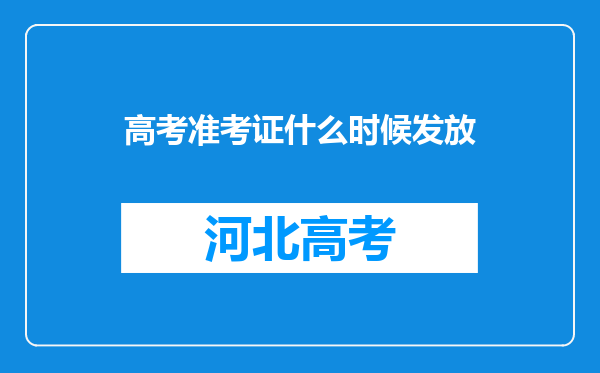 高考准考证什么时候发放

河北高考